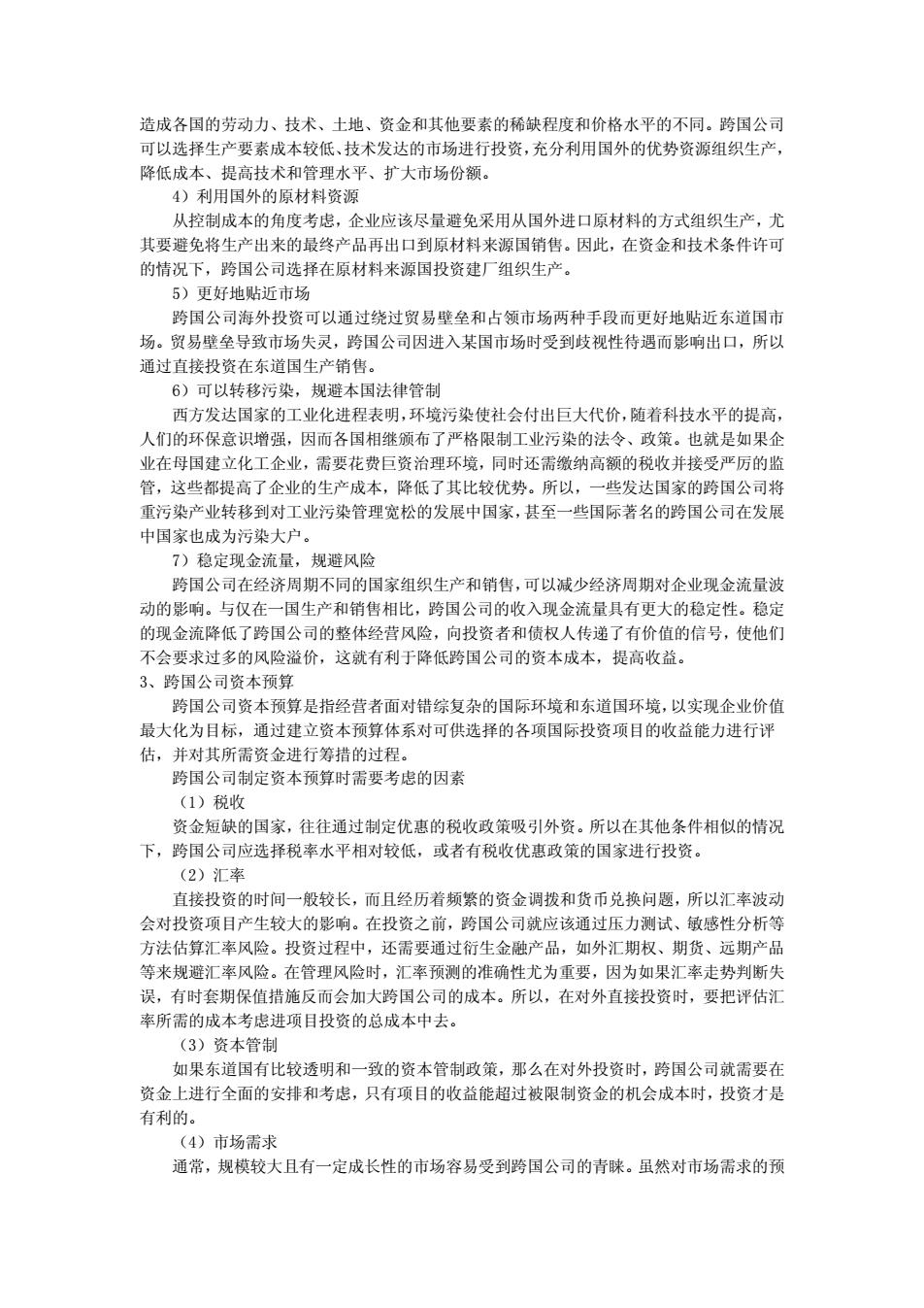 造成各国的劳动力、技术、土地、资金和其他要素的稀缺程度和价格水平的不同。跨国公司可以选择生产要素成本较低、技术发达的市场进行投资，充分利用国外的优势资源组织生产，降低成本、提高技术和管理水平、扩大市场份额。

4）利用国外的原材料资源

从控制成本的角度考虑，企业应该尽量避免采用从国外进口原材料的方式组织生产，尤其要避免将生产出来的最终产品再出口到原材料来源国销售。因此，在资金和技术条件许可的情况下，跨国公司选择在原材料来源国投资建厂组织生产。

5）更好地贴近市场

跨国公司海外投资可以通过绕过贸易壁垒和占领市场两种手段而更好地贴近东道国市场。贸易壁垒导致市场失灵，跨国公司因进入某国市场时受到歧视性待遇而影响出口，所以通过直接投资在东道国生产销售。

6）可以转移污染，规避本国法律管制

西方发达国家的工业化进程表明，环境污染使社会付出巨大代价，随着科技水平的提高，人们的环保意识增强，因而各国相继颁布了严格限制工业污染的法令、政策。也就是如果企业在母国建立化工企业，需要花费巨资治理环境，同时还需缴纳高额的税收并接受严厉的监管，这些都提高了企业的生产成本，降低了其比较优势。所以，一些发达国家的跨国公司将重污染产业转移到对工业污染管理宽松的发展中国家，甚至一些国际著名的跨国公司在发展中国家也成为污染大户。

7）稳定现金流量，规避风险

跨国公司在经济周期不同的国家组织生产和销售，可以减少经济周期对企业现金流量波动的影响。与仅在一国生产和销售相比，跨国公司的收入现金流量具有更大的稳定性。稳定的现金流降低了跨国公司的整体经营风险，向投资者和债权人传递了有价值的信号，使他们不会要求过多的风险溢价，这就有利于降低跨国公司的资本成本，提高收益。

3、跨国公司资本预算

跨国公司资本预算是指经营者面对错综复杂的国际环境和东道国环境，以实现企业价值最大化为目标，通过建立资本预算体系对可供选择的各项国际投资项目的收益能力进行评估，并对其所需资金进行筹措的过程。

跨国公司制定资本预算时需要考虑的因素

（1）税收

资金短缺的国家，往往通过制定优惠的税收政策吸引外资。所以在其他条件相似的情况下，跨国公司应选择税率水平相对较低，或者有税收优惠政策的国家进行投资。

（2）汇率

直接投资的时间一般较长，而且经历着频繁的资金调拨和货币兑换问题，所以汇率波动会对投资项目产生较大的影响。在投资之前，跨国公司就应该通过压力测试、敏感性分析等方法估算汇率风险。投资过程中，还需要通过衍生金融产品，如外汇期权、期货、远期产品等来规避汇率风险。在管理风险时，汇率预测的准确性尤为重要，因为如果汇率走势判断失误，有时套期保值措施反而会加大跨国公司的成本。所以，在对外直接投资时，要把评估汇率所需的成本考虑进项目投资的总成本中去。

（3）资本管制

如果东道国有比较透明和一致的资本管制政策，那么在对外投资时，跨国公司就需要在资金上进行全面的安排和考虑，只有项目的收益能超过被限制资金的机会成本时，投资才是有利的。

（4）市场需求

通常，规模较大且有一定成长性的市场容易受到跨国公司的青睐。虽然对市场需求的预